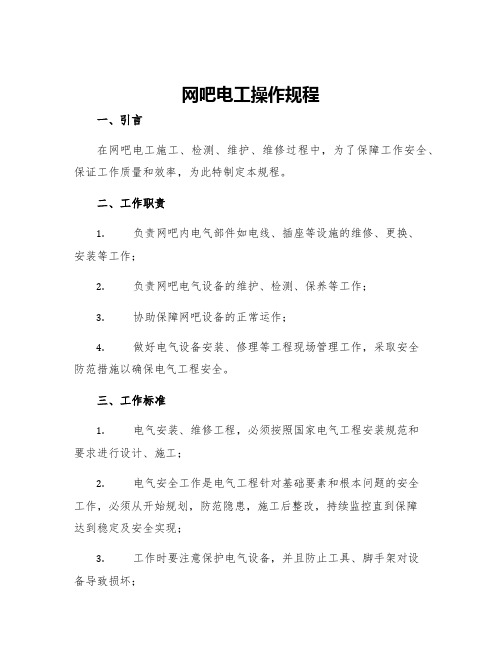 网吧电工操作规程

一、引言

在网吧电工施工、检测、维护、维修过程中，为了保障工作安全、保证工作质量和效率，为此特制定本规程。

二、工作职责

1. 负责网吧内电气部件如电线、插座等设施的维修、更换、安装等工作；

2. 负责网吧电气设备的维护、检测、保养等工作；

3. 协助保障网吧设备的正常运作；

4. 做好电气设备安装、修理等工程现场管理工作，采取安全防范措施以确保电气工程安全。

三、工作标准

1. 电气安装、维修工程，必须按照国家电气工程安装规范和要求进行设计、施工；

2. 电气安全工作是电气工程针对基础要素和根本问题的安全工作，必须从开始规划，防范隐患，施工后整改，持续监控直到保障达到稳定及安全实现；

3. 工作时要注意保护电气设备，并且防止工具、脚手架对设备导致损坏；